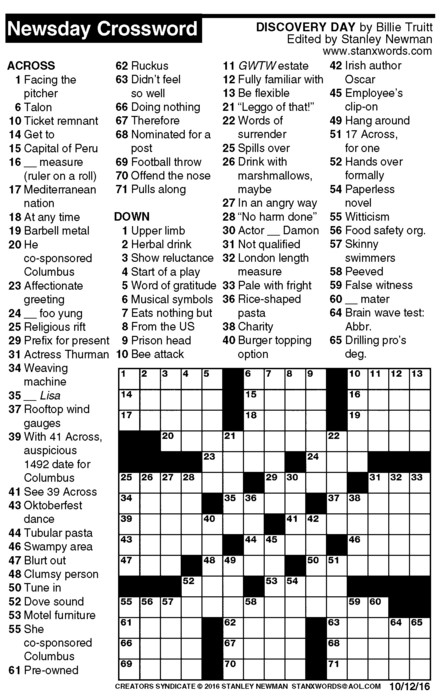 Newsday Crossword

DISCOVERY DAY by Billie Truitt
Edited by Stanley Newman
www.stanxwords.com

ACROSS
1 Facing the pitcher
6 Talon
10 Ticket remnant
14 Get to
15 Capital of Peru
16 ____ measure (ruler on a roll)
17 Mediterranean nation
18 At any time
19 Barbell metal
20 He co-sponsored Columbus
23 Affectionate greeting
24 ____ foo yung
25 Religious rift
29 Prefix for present
31 Actress Thurman
34 Weaving machine
35 ____ Lisa
37 Rooftop wind gauges
39 With 41 Across, auspicious 1492 date for Columbus
41 See 39 Across
43 Oktoberfest dance
44 Tubular pasta
46 Swampy area
47 Blurt out
48 Clumsy person
50 Tune in
52 Dove sound
53 Motel furniture
55 She co-sponsored Columbus
61 Pre-owned
62 Ruckus
63 Didn't feel so well
66 Doing nothing
67 Therefore
68 Nominated for a post
69 Football throw
70 Offend the nose
71 Pulls along

DOWN
1 Upper limb
2 Herbal drink
3 Show reluctance
4 Start of a play
5 Word of gratitude
6 Musical symbols
7 Eats nothing but
8 From the US
9 Prison head
10 Bee attack
11 GWTW estate
12 Fully familiar with
13 Be flexible
21 "Leggo of that!"
22 Words of surrender
25 Spills over
26 Drink with marshmallows, maybe
27 In an angry way
28 "No harm done"
30 Actor ____ Damon
31 Not qualified
32 London length measure
33 Pale with fright
36 Rice-shaped pasta
38 Charity
40 Burger topping option
42 Irish author Oscar
45 Employee's clip-on
49 Hang around
51 17 Across, for one
52 Hands over formally
54 Paperless novel
55 Witticism
56 Food safety org.
57 Skinny swimmers
58 Peeved
59 False witness
60 ____ mater
64 Brain wave test: Abbr.
65 Drilling pro's deg.

1 2 3 4 5 6 7 8 9 10 11 12 13 14 15 16 17 18 19 20 21 22 23 24 25 26 27 28 29 30 31 32 33 34 35 36 37 38 39 40 41 42 43 44 45 46 47 48 49 50 51 52 53 54 55 56 57 58 59 60 61 62 63 64 65 66 67 68 69 70 71

CREATORS SYNDICATE © 2016 STANLEY NEWMAN STANXWORDS@AOL.COM 10/12/16